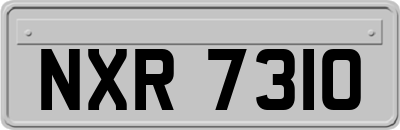 NXR 7310